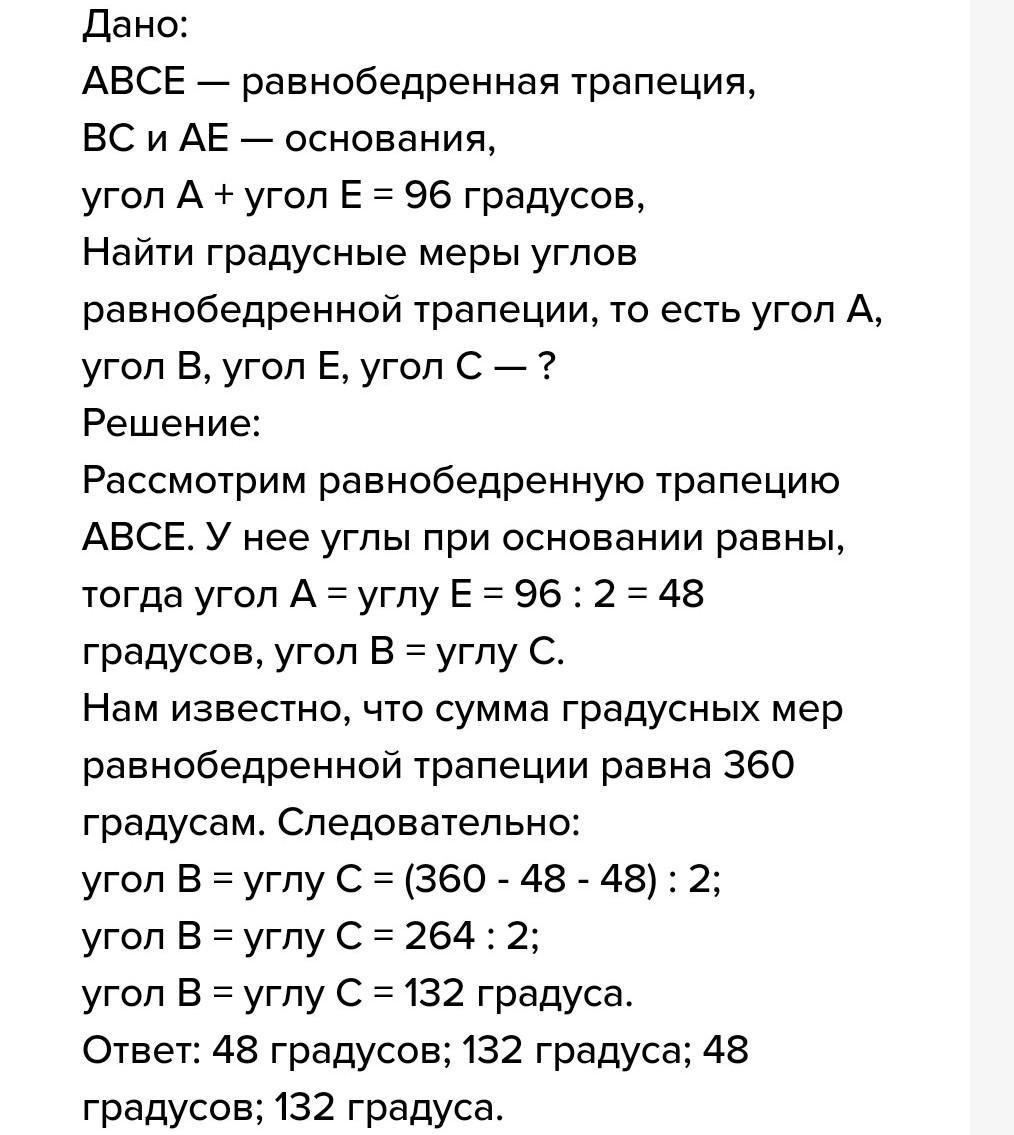 Дано:
АВСЕ — равнобедренная трапеция,
ВС и АЕ — основания,
угол А + угол Е = 96 градусов,
Найти градусные меры углов равнобедренной трапеции, то есть угол А, угол В, угол Е, угол С — ?
Решение:
Рассмотрим равнобедренную трапецию АВСЕ. У нее углы при основании равны, тогда угол А = углу Е = 96 : 2 = 48 градусов, угол В = углу С.
Нам известно, что сумма градусных мер равнобедренной трапеции равна 360 градусам. Следовательно:
угол В = углу С = (360 - 48 - 48) : 2;
угол В = углу С = 264 : 2;
угол В = углу С = 132 градуса.
Ответ: 48 градусов; 132 градуса; 48 градусов; 132 градуса.